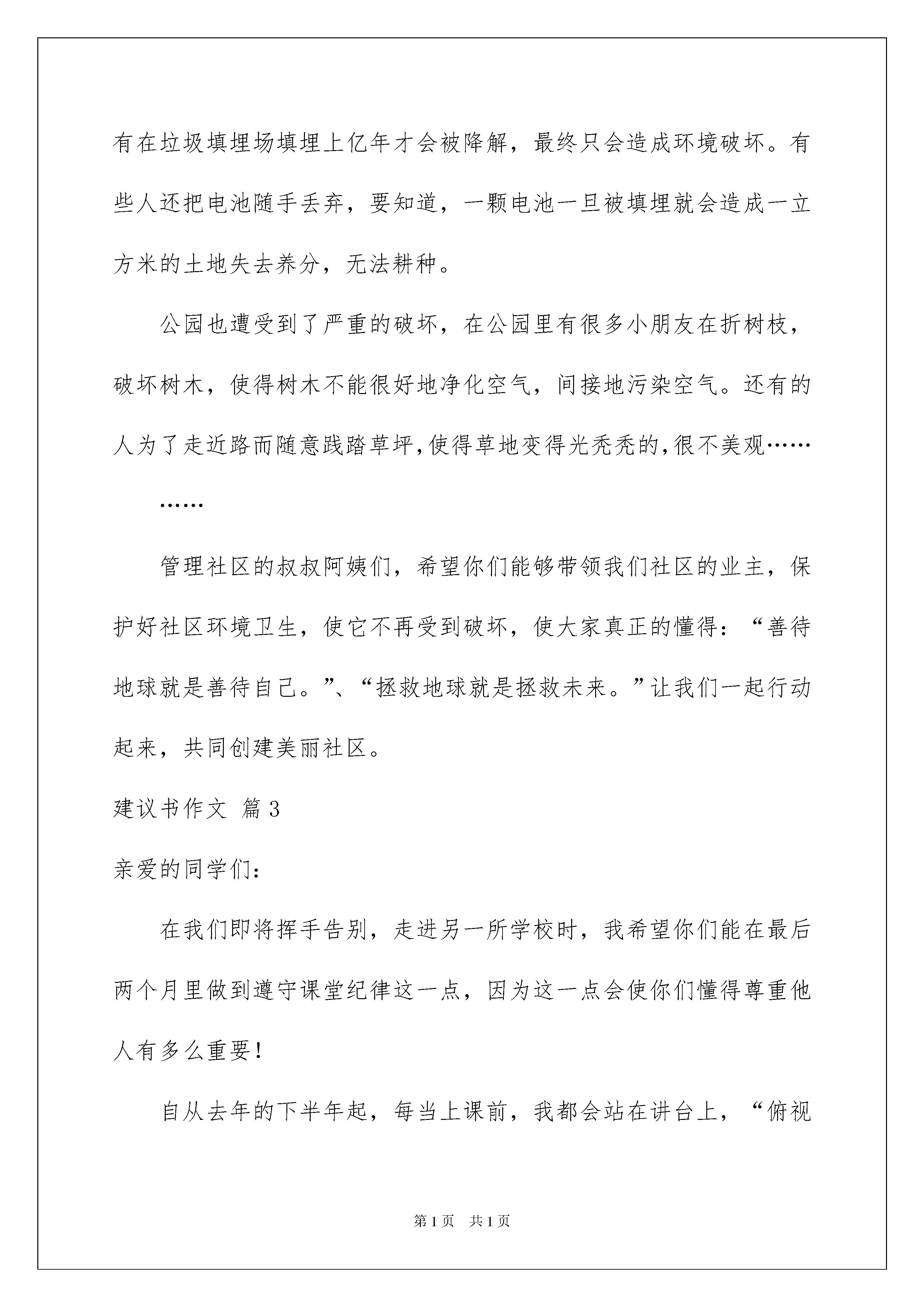 有在垃圾填埋场填埋上亿年才会被降解，最终只会造成环境破坏。有些人还把电池随手丢弃，要知道，一颗电池一旦被填埋就会造成一立方米的土地失去养分，无法耕种。

公园也遭受到了严重的破坏，在公园里有很多小朋友在折树枝，破坏树木，使得树木不能很好地净化空气，间接地污染空气。还有的人为了走近路而随意践踏草坪，使得草地变得光秃秃的，很不美观……

……

管理社区的叔叔阿姨们，希望你们能够带领我们社区的业主，保护好社区环境卫生，使它不再受到破坏，使大家真正的懂得：“善待地球就是善待自己。”、“拯救地球就是拯救未来。”让我们一起行动起来，共同创建美丽社区。

建议书作文 篇3

亲爱的同学们：

在我们即将挥手告别，走进另一所学校时，我希望你们能在最后两个月里做到遵守课堂纪律这一点，因为这一点会使你们懂得尊重他人有多么重要！

自从去年的下半年起，每当上课前，我都会站在讲台上，“俯视

第1页 共1页